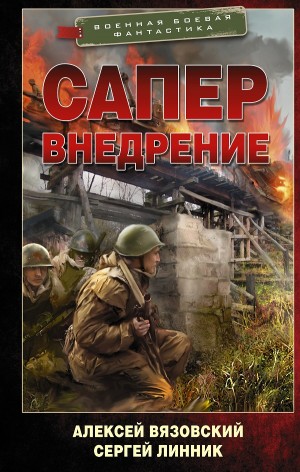 ВОЕННАЯ БОЕВАЯ ФАНТАСТИКА

САПЕР
ВНЕДРЕНИЕ

АЛЕКСЕЙ ВЯЗОВСКИЙ
СЕРГЕЙ ЛИННИК